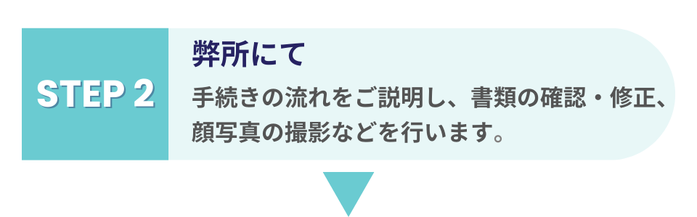 STEP 2

弊所にて

手続きの流れをご説明し、書類の確認・修正、顔写真の撮影などを行います。